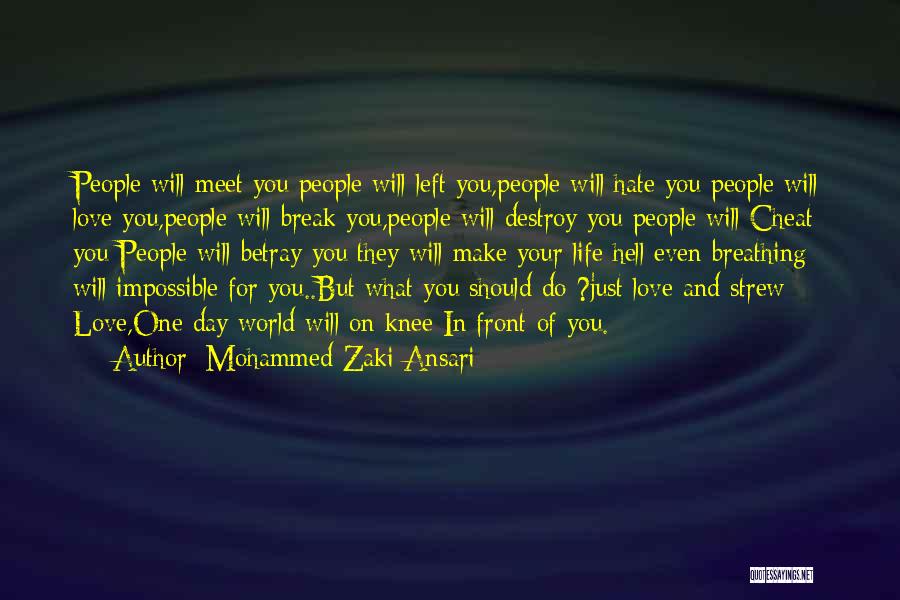 People will meet you people will left you,people will hate you people will love you,people will break you,people will destroy you people will Cheat you People will betray you they will make your life hell even breathing will impossible for you..But what you should do ?just love and strew Love,One day world will on knee In front of you.

Author: Mohammed Zaki Ansari

QUOTESSAYINGS.NET